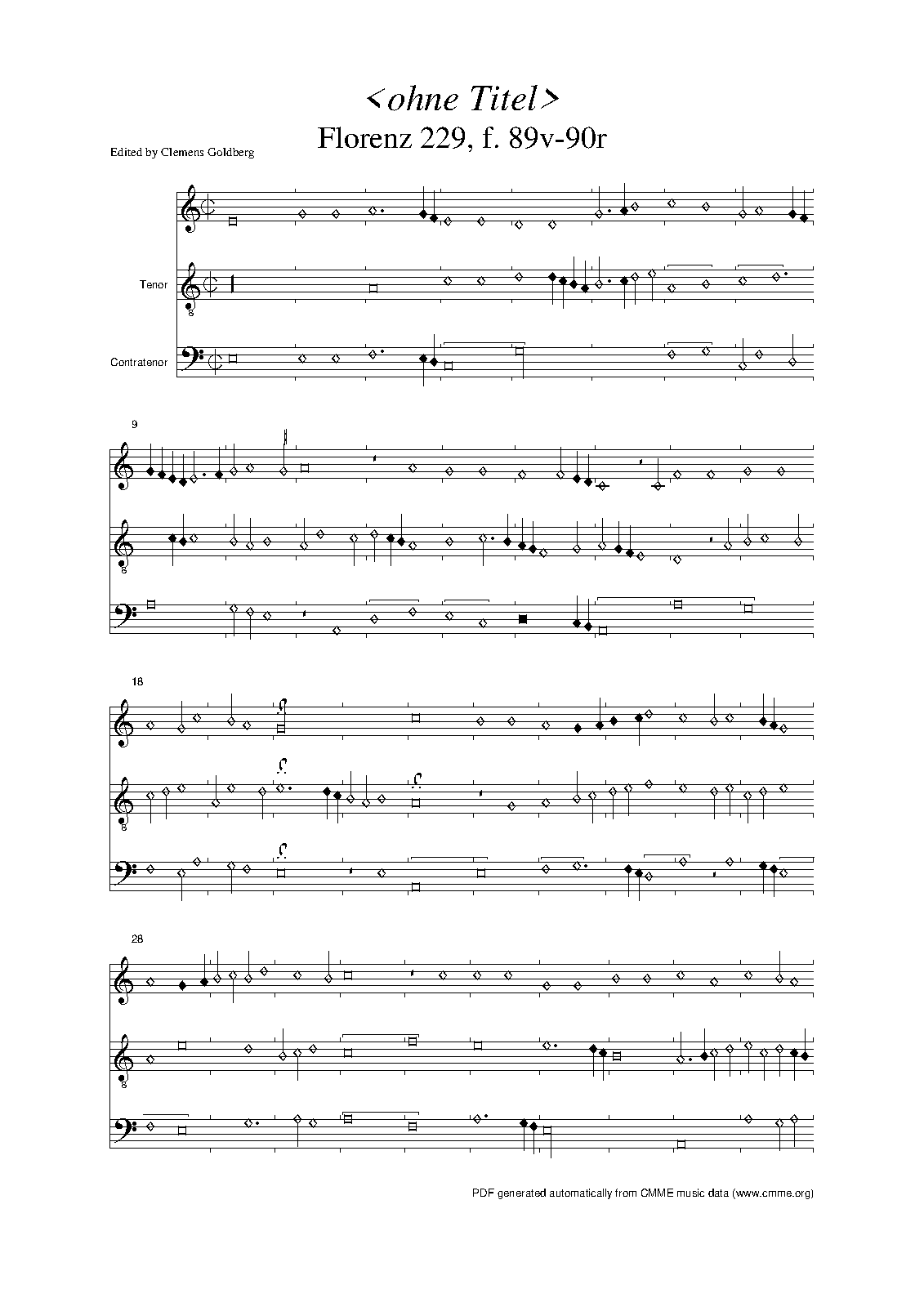 <ohne Titel>
Florenz 229, f. 89v-90r

Edited by Clemens Goldberg

Tenor

8

Contratenor

9

8

18

8

28

8

PDF generated automatically from CMME music data (www.cmme.org)